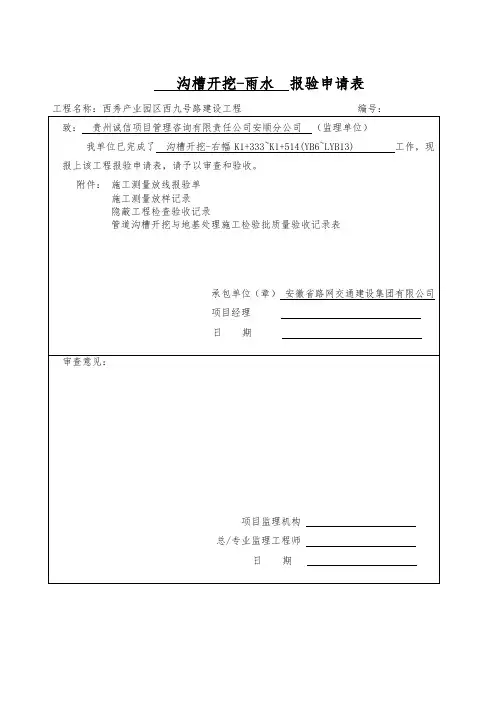 沟槽开挖-雨水 报验申请表

工程名称：西秀产业园区西九号路建设工程　　　　　　　　编号：

致：贵州诚信项目管理咨询有限责任公司安顺分公司（监理单位）

我单位已完成了 沟槽开挖-右幅 K1+333~K1+514(YB6~LYB13) 工作，现报上该工程报验申请表，请予以审查和验收。

附件：施工测量放线报验单
施工测量放样记录
隐蔽工程检查验收记录
管道沟槽开挖与地基处理施工检验批质量验收记录表

承包单位（章）安徽省路网交通建设集团有限公司
项目经理
日　期

审查意见：

项目监理机构
总/专业监理工程师
日　期